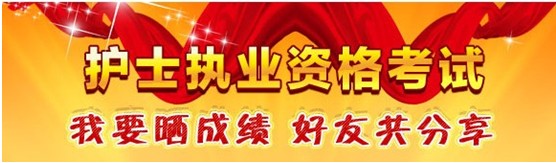 护士执业资格考试

我要晒成绩 好友共分享